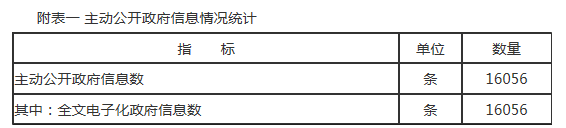 附表一 主动公开政府信息情况统计

| 指　　标 | 单位 | 数量 |
|---|---|---|
| 主动公开政府信息数 | 条 | 16056 |
| 其中：全文电子化政府信息数 | 条 | 16056 |